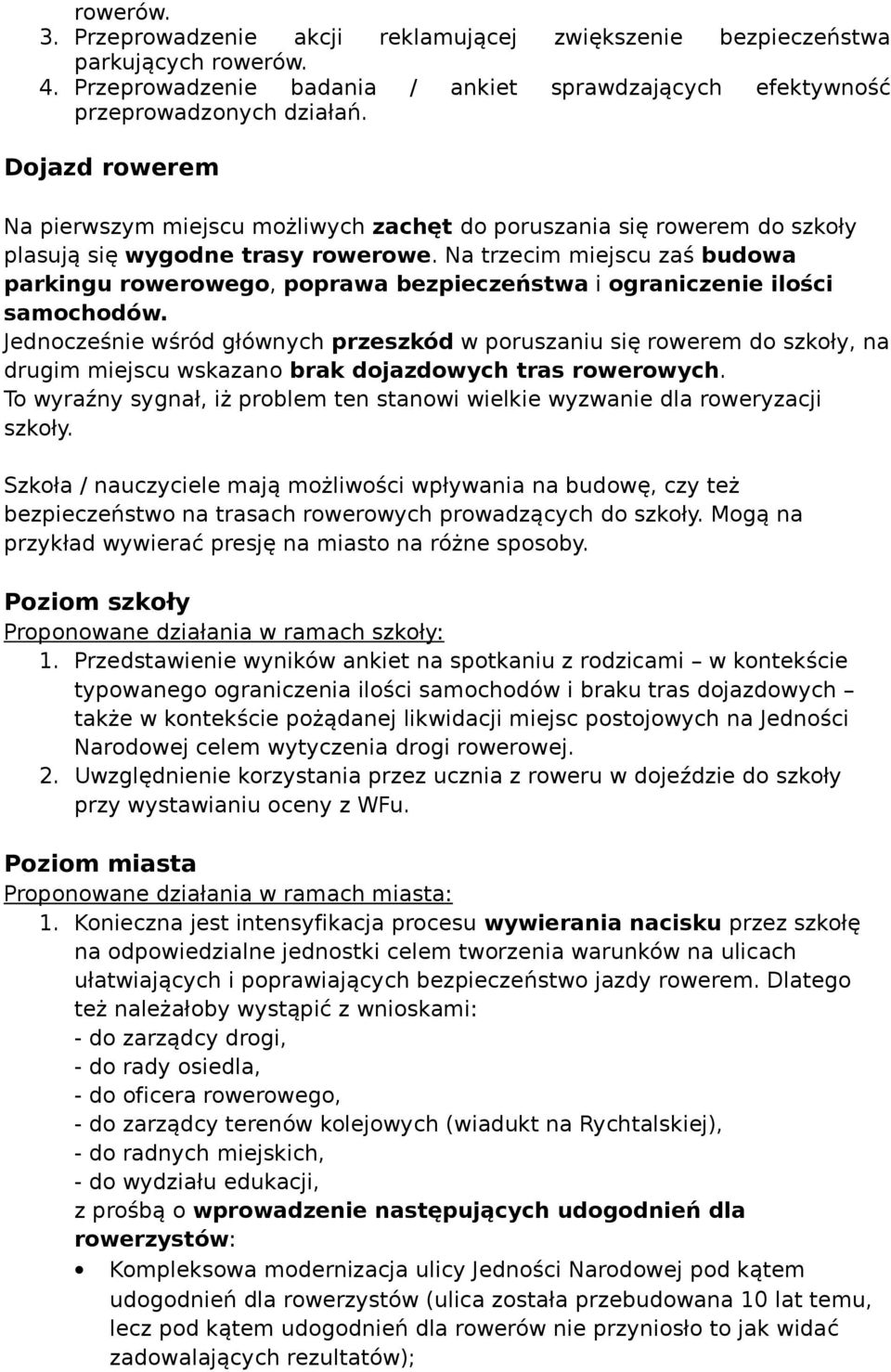 rowerów.
3. Przeprowadzenie akcji reklamującej zwiększenie bezpieczeństwa parkujących rowerów.
4. Przeprowadzenie badania / ankiet sprawdzających efektywność przeprowadzonych działań.

Dojazd rowerem

Na pierwszym miejscu możliwych zachęt do poruszania się rowerem do szkoły plasują się wygodne trasy rowerowe. Na trzecim miejscu zaś budowa parkingu rowerowego, poprawa bezpieczeństwa i ograniczenie ilości samochodów.
Jednocześnie wśród głównych przeszkód w poruszaniu się rowerem do szkoły, na drugim miejscu wskazano brak dojazdowych tras rowerowych.
To wyraźny sygnał, iż problem ten stanowi wielkie wyzwanie dla roweryzacji szkoły.

Szkoła / nauczyciele mają możliwości wpływania na budowę, czy też bezpieczeństwo na trasach rowerowych prowadzących do szkoły. Mogą na przykład wywierać presję na miasto na różne sposoby.

Poziom szkoły
Proponowane działania w ramach szkoły:
1. Przedstawienie wyników ankiet na spotkaniu z rodzicami – w kontekście typowanego ograniczenia ilości samochodów i braku tras dojazdowych – także w kontekście pożądanej likwidacji miejsc postojowych na Jedności Narodowej celem wytyczenia drogi rowerowej.
2. Uwzględnienie korzystania przez ucznia z roweru w dojeździe do szkoły przy wystawianiu oceny z WFu.

Poziom miasta
Proponowane działania w ramach miasta:
1. Konieczna jest intensyfikacja procesu wywierania nacisku przez szkołę na odpowiedzialne jednostki celem tworzenia warunków na ulicach ułatwiających i poprawiających bezpieczeństwo jazdy rowerem. Dlatego też należałoby wystąpić z wnioskami:
- do zarządcy drogi,
- do rady osiedla,
- do oficera rowerowego,
- do zarządcy terenów kolejowych (wiadukt na Rychtalskiej),
- do radnych miejskich,
- do wydziału edukacji,
z prośbą o wprowadzenie następujących udogodnień dla rowerzystów:
• Kompleksowa modernizacja ulicy Jedności Narodowej pod kątem udogodnień dla rowerzystów (ulica została przebudowana 10 lat temu, lecz pod kątem udogodnień dla rowerów nie przyniosło to jak widać zadowalających rezultatów);